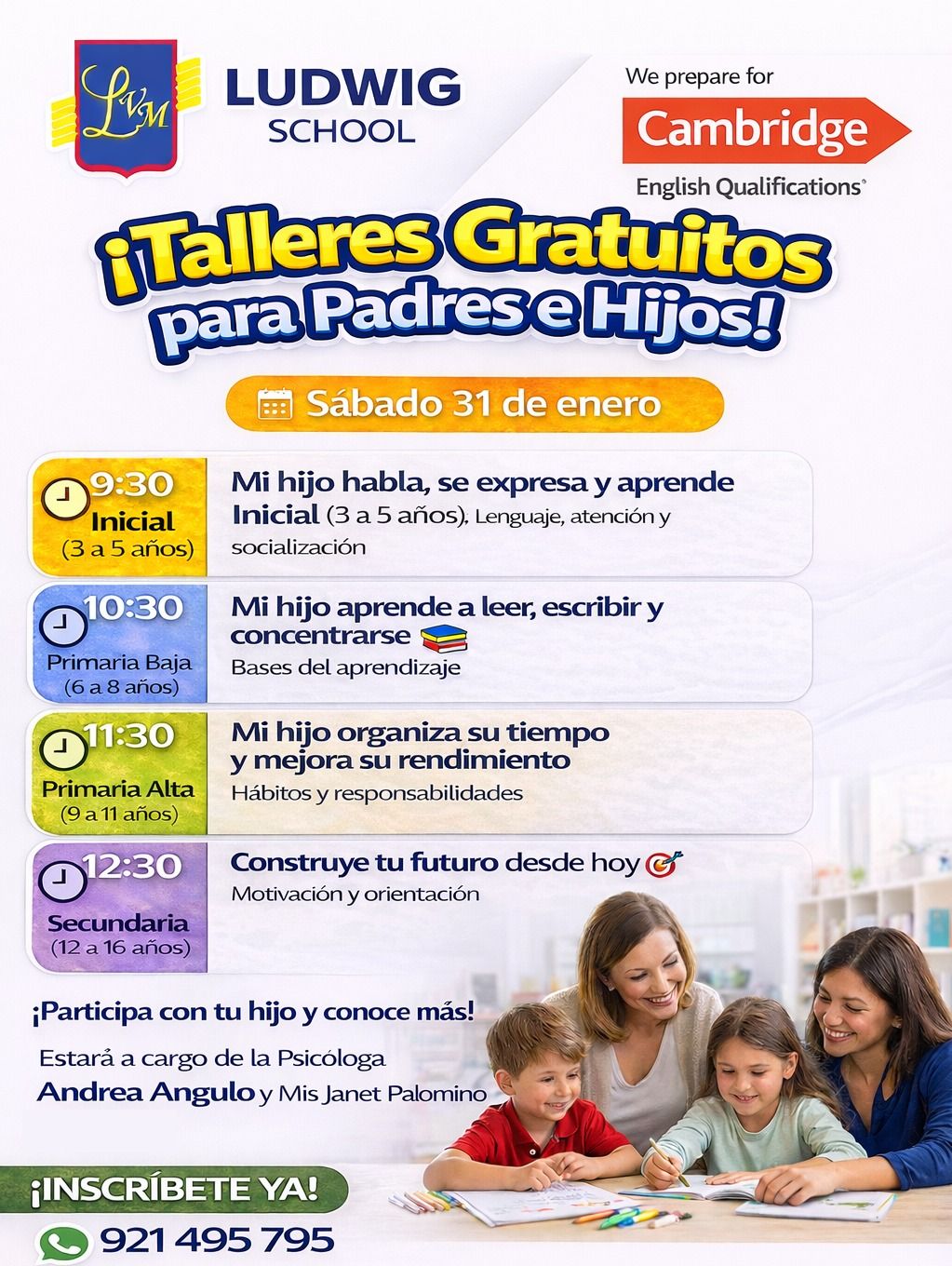 LVM

LUDWIG
SCHOOL

We prepare for
Cambridge
English Qualifications®

¡Talleres Gratuitos para Padres e Hijos!

Sábado 31 de enero

9:30
Inicial
(3 a 5 años)

Mi hijo habla, se expresa y aprende
Inicial (3 a 5 años). Lenguaje, atención y socialización

10:30
Primaria Baja
(6 a 8 años)

Mi hijo aprende a leer, escribir y concentrarse
Bases del aprendizaje

11:30
Primaria Alta
(9 a 11 años)

Mi hijo organiza su tiempo y mejora su rendimiento
Hábitos y responsabilidades

12:30
Secundaria
(12 a 16 años)

Construye tu futuro desde hoy
Motivación y orientación

¡Participa con tu hijo y conoce más!

Estará a cargo de la Psicóloga
Andrea Angulo y Mis Janet Palomino

¡INSCRÍBETE YA!

921 495 795